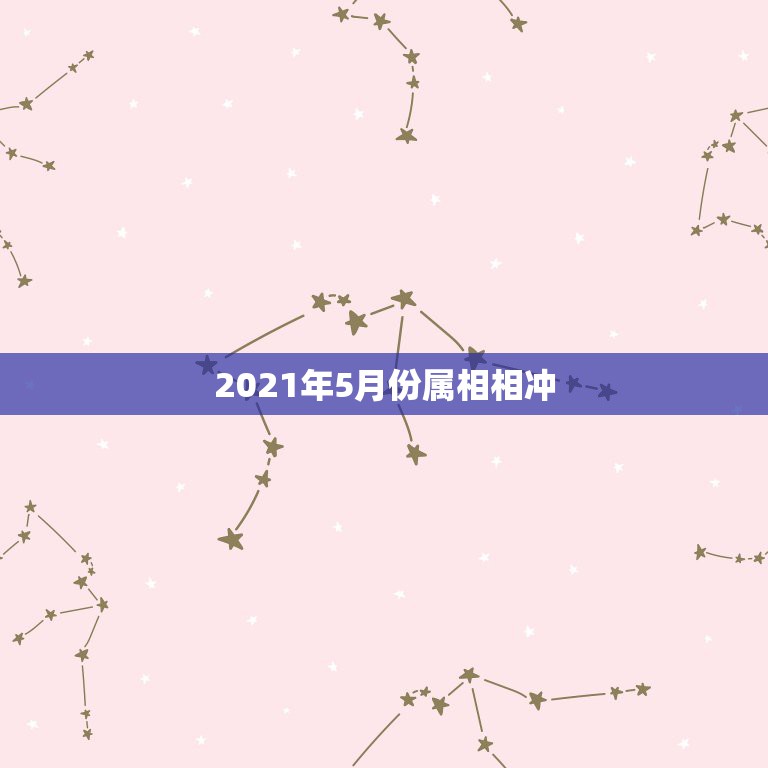 2021年5月份属相相冲